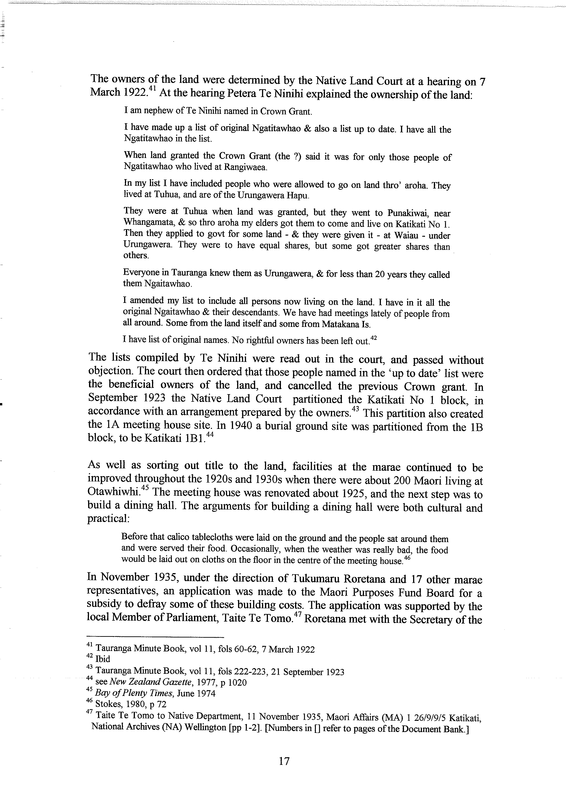 The owners of the land were determined by the Native Land Court at a hearing on 7 March 1922.$^{41}$ At the hearing Petera Te Ninihi explained the ownership of the land:

I am nephew of Te Ninihi named in Crown Grant.

I have made up a list of original Ngatitawhao & also a list up to date. I have all the Ngatitawhao in the list.

When land granted the Crown Grant (the ?) said it was for only those people of Ngatitawhao who lived at Rangiwaea.

In my list I have included people who were allowed to go on land thro' aroha. They lived at Tuhua, and are of the Urungawera Hapu.

They were at Tuhua when land was granted, but they went to Punakiwai, near Whangamata, & so thro aroha my elders got them to come and live on Katikati No 1. Then they applied to govt for some land - & they were given it - at Waiau - under Urungawera. They were to have equal shares, but some got greater shares than others.

Everyone in Tauranga knew them as Urungawera, & for less than 20 years they called them Ngaitawhao.

I amended my list to include all persons now living on the land. I have in it all the original Ngaitawhao & their descendants. We have had meetings lately of people from all around. Some from the land itself and some from Matakana Is.

I have list of original names. No rightful owners has been left out.$^{42}$

The lists compiled by Te Ninihi were read out in the court, and passed without objection. The court then ordered that those people named in the 'up to date' list were the beneficial owners of the land, and cancelled the previous Crown grant. In September 1923 the Native Land Court partitioned the Katikati No 1 block, in accordance with an arrangement prepared by the owners.$^{43}$ This partition also created the 1A meeting house site. In 1940 a burial ground site was partitioned from the 1B block, to be Katikati 1B1.$^{44}$

As well as sorting out title to the land, facilities at the marae continued to be improved throughout the 1920s and 1930s when there were about 200 Maori living at Otawhiwhi.$^{45}$ The meeting house was renovated about 1925, and the next step was to build a dining hall. The arguments for building a dining hall were both cultural and practical:

Before that calico tablecloths were laid on the ground and the people sat around them and were served their food. Occasionally, when the weather was really bad, the food would be laid out on cloths on the floor in the centre of the meeting house.$^{46}$

In November 1935, under the direction of Tukumaru Roretana and 17 other marae representatives, an application was made to the Maori Purposes Fund Board for a subsidy to defray some of these building costs. The application was supported by the local Member of Parliament, Taite Te Tomo.$^{47}$ Roretana met with the Secretary of the

$^{41}$ Tauranga Minute Book, vol 11, fols 60-62, 7 March 1922
$^{42}$ Ibid
$^{43}$ Tauranga Minute Book, vol 11, fols 222-223, 21 September 1923
$^{44}$ see New Zealand Gazette, 1977, p 1020
$^{45}$ Bay of Plenty Times, June 1974
$^{46}$ Stokes, 1980, p 72
$^{47}$ Taite Te Tomo to Native Department, 11 November 1935, Maori Affairs (MA) 1 26/9/9/5 Katikati, National Archives (NA) Wellington [pp 1-2]. [Numbers in [] refer to pages of the Document Bank.]

17